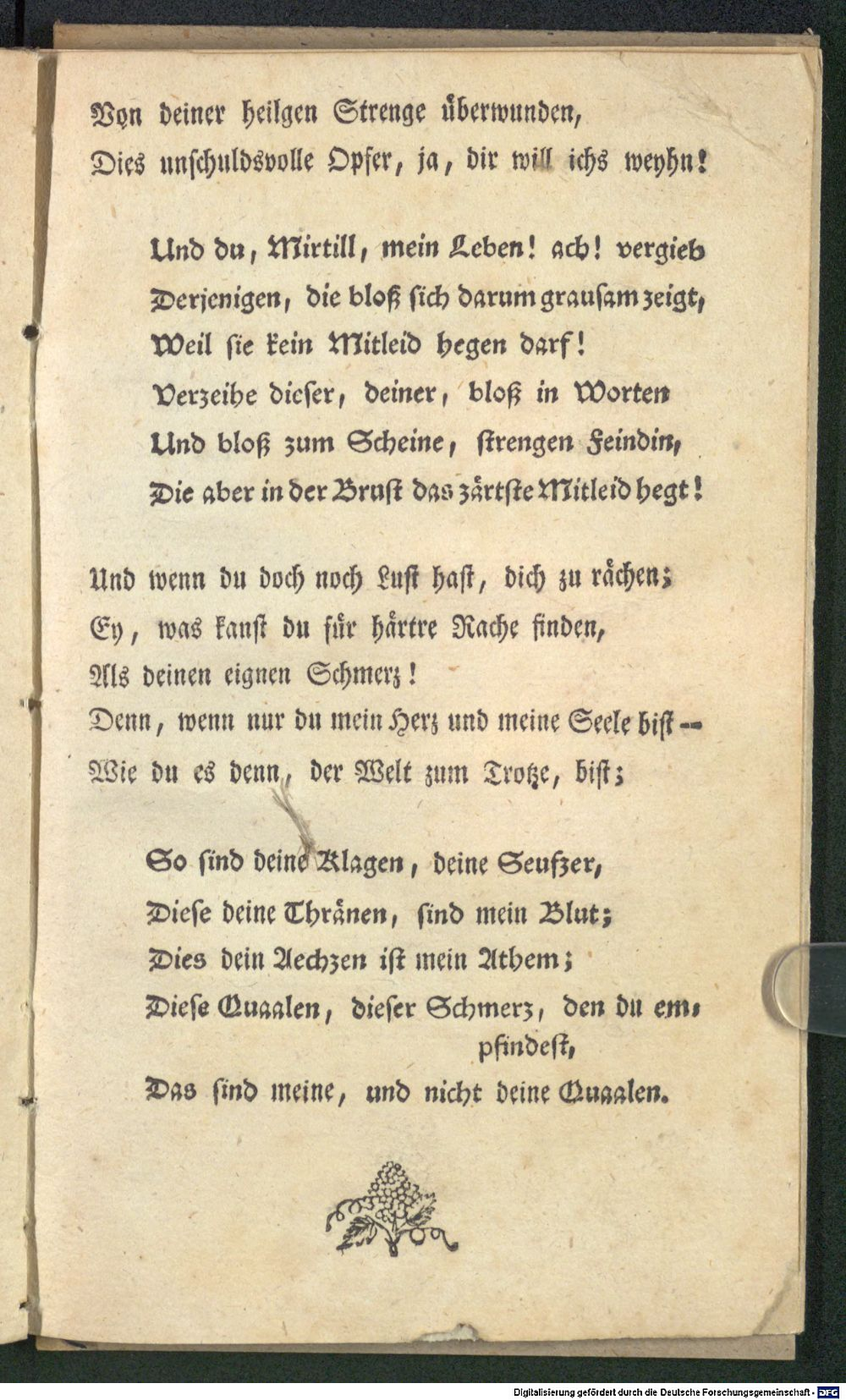 Von deiner heilgen Strenge überwunden,
Dies unschuldsvolle Opfer, ja, dir will ichs weyhn!

Und du, Mirtill, mein Leben! ach! vergieb
Derjenigen, die bloß sich darum grausam zeigt,
Weil sie kein Mitleid hegen darf!
Verzeihe dieser, deiner, bloß in Worten
Und bloß zum Scheine, strengen Feindin,
Die aber in der Brust das zärtste Mitleid hegt!

Und wenn du doch noch Lust hast, dich zu rächen;
Ey, was kanst du für härtre Rache finden,
Als deinen eignen Schmerz!
Denn, wenn nur du mein Herz und meine Seele bist --
Wie du es denn, der Welt zum Trotze, bist;

So sind deine Klagen, deine Seufzer,
Diese deine Thränen, sind mein Blut;
Dies dein Aechzen ist mein Athem;
Diese Quaalen, dieser Schmerz, den du empfindest,
Das sind meine, und nicht deine Quaalen.

Digitalisierung gefördert durch die Deutsche Forschungsgemeinschaft - DFG